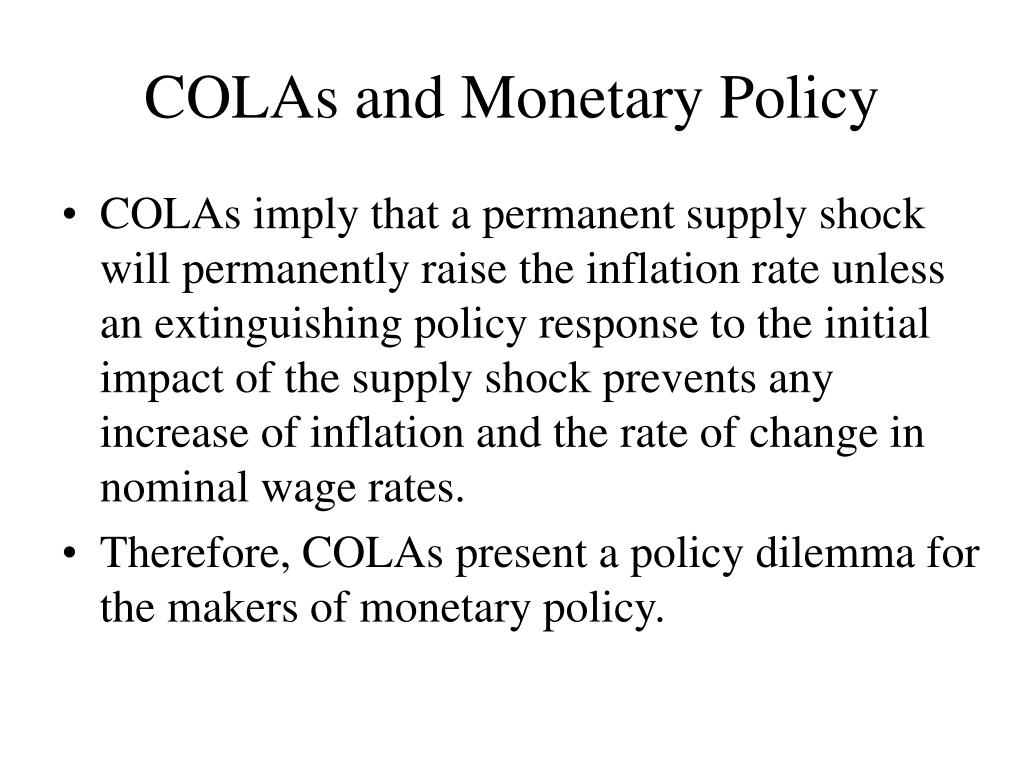 COLAs and Monetary Policy

• COLAs imply that a permanent supply shock will permanently raise the inflation rate unless an extinguishing policy response to the initial impact of the supply shock prevents any increase of inflation and the rate of change in nominal wage rates.

• Therefore, COLAs present a policy dilemma for the makers of monetary policy.